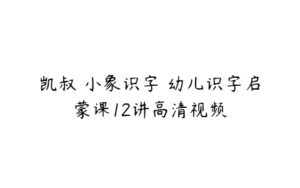 凯叔 小象识字 幼儿识字启蒙课12讲高清视频